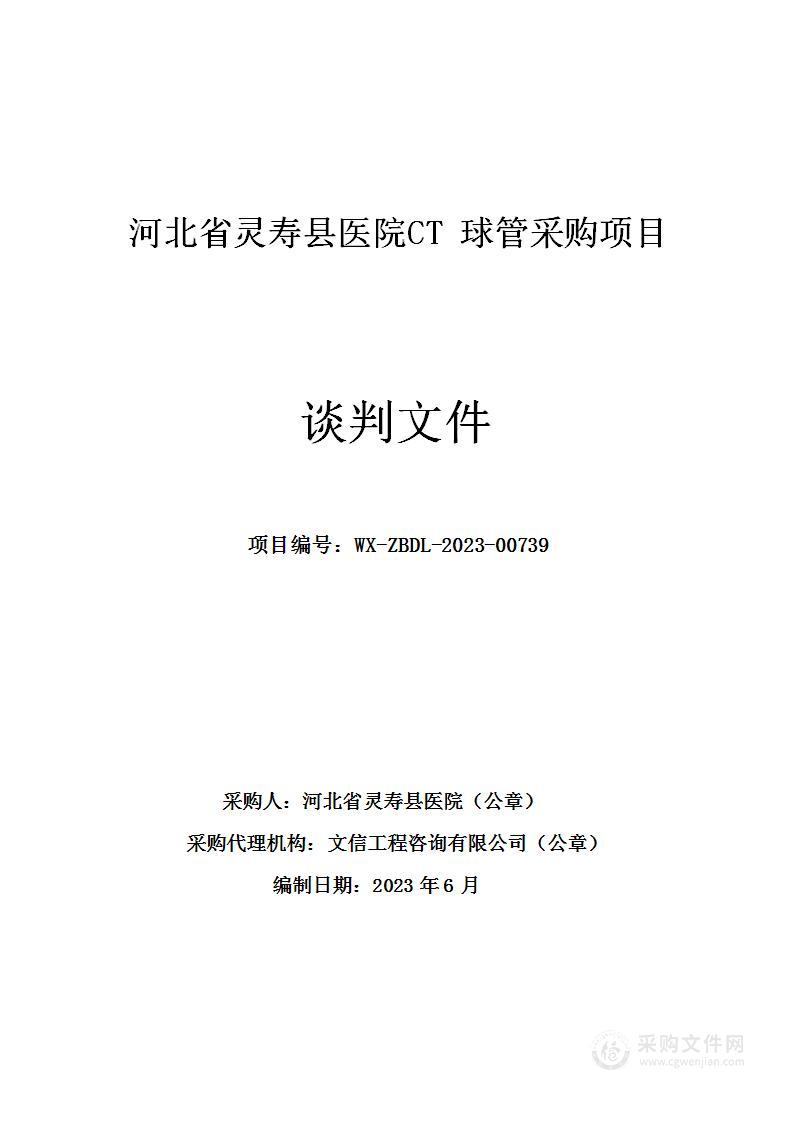 河北省灵寿县医院CT 球管采购项目

谈判文件

项目编号：WX-ZBDL-2023-00739

采购人：河北省灵寿县医院（公章）

采购代理机构：文信工程咨询有限公司（公章）

编制日期：2023 年 6 月

采购文件网
www.cgwenjian.com